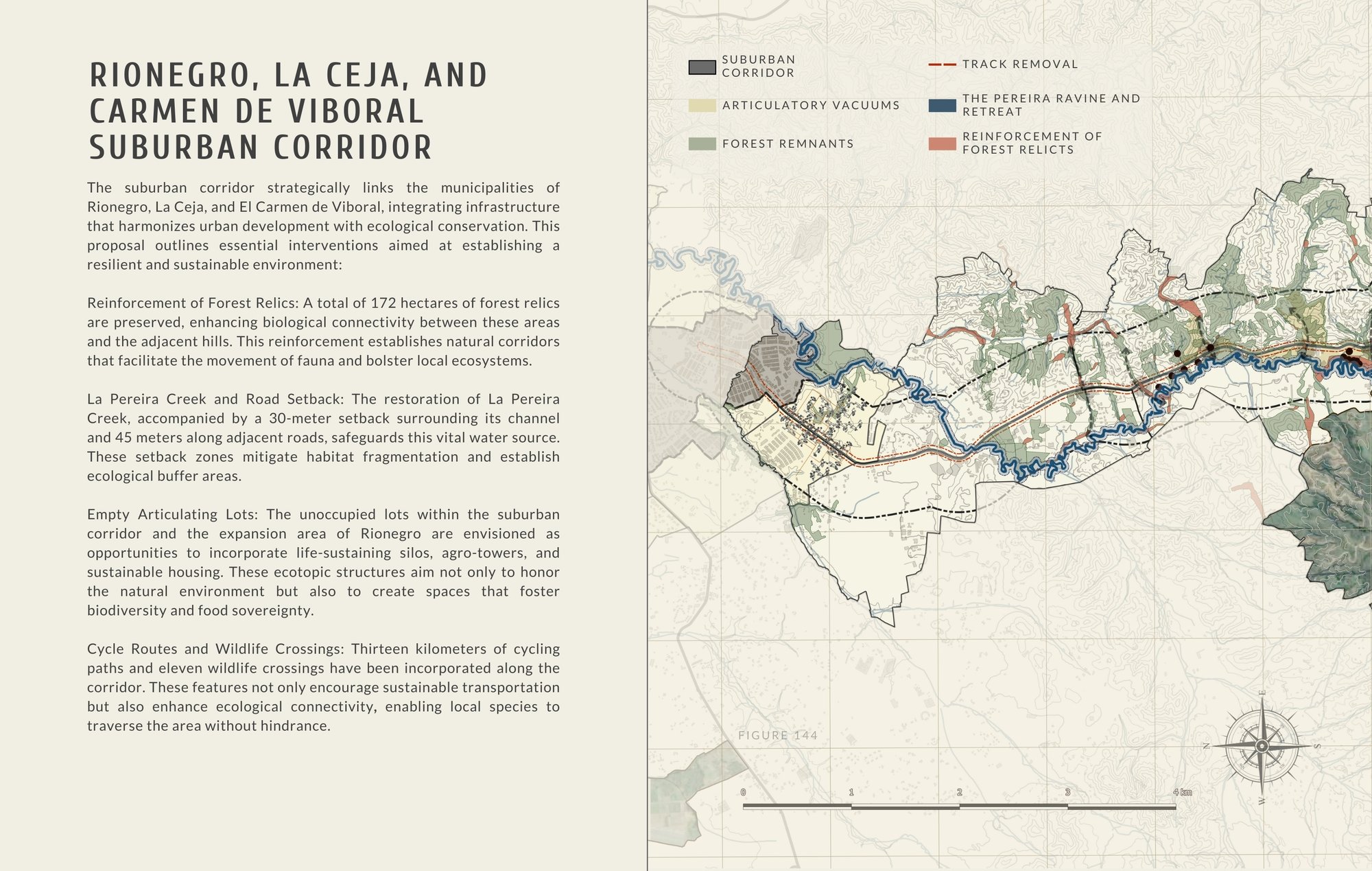 RIONEGRO, LA CEJA, AND CARMEN DE VIBORAL SUBURBAN CORRIDOR

The suburban corridor strategically links the municipalities of Rionegro, La Ceja, and El Carmen de Viboral, integrating infrastructure that harmonizes urban development with ecological conservation. This proposal outlines essential interventions aimed at establishing a resilient and sustainable environment:

Reinforcement of Forest Relics: A total of 172 hectares of forest relics are preserved, enhancing biological connectivity between these areas and the adjacent hills. This reinforcement establishes natural corridors that facilitate the movement of fauna and bolster local ecosystems.

La Pereira Creek and Road Setback: The restoration of La Pereira Creek, accompanied by a 30-meter setback surrounding its channel and 45 meters along adjacent roads, safeguards this vital water source. These setback zones mitigate habitat fragmentation and establish ecological buffer areas.

Empty Articulating Lots: The unoccupied lots within the suburban corridor and the expansion area of Rionegro are envisioned as opportunities to incorporate life-sustaining silos, agro-towers, and sustainable housing. These ecotopic structures aim not only to honor the natural environment but also to create spaces that foster biodiversity and food sovereignty.

Cycle Routes and Wildlife Crossings: Thirteen kilometers of cycling paths and eleven wildlife crossings have been incorporated along the corridor. These features not only encourage sustainable transportation but also enhance ecological connectivity, enabling local species to traverse the area without hindrance.

SUBURBAN CORRIDOR
ARTICULATORY VACUUMS
FOREST REMNANTS
TRACK REMOVAL
THE PEREIRA RAVINE AND RETREAT
REINFORCEMENT OF FOREST RELICTS

FIGURE 144

E
N
S
W

0
1
2
3
4 km